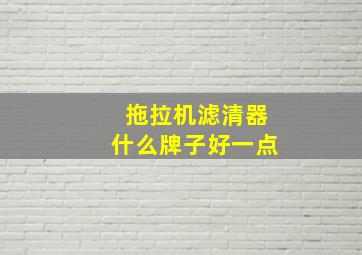 拖拉机滤清器
什么牌子好一点